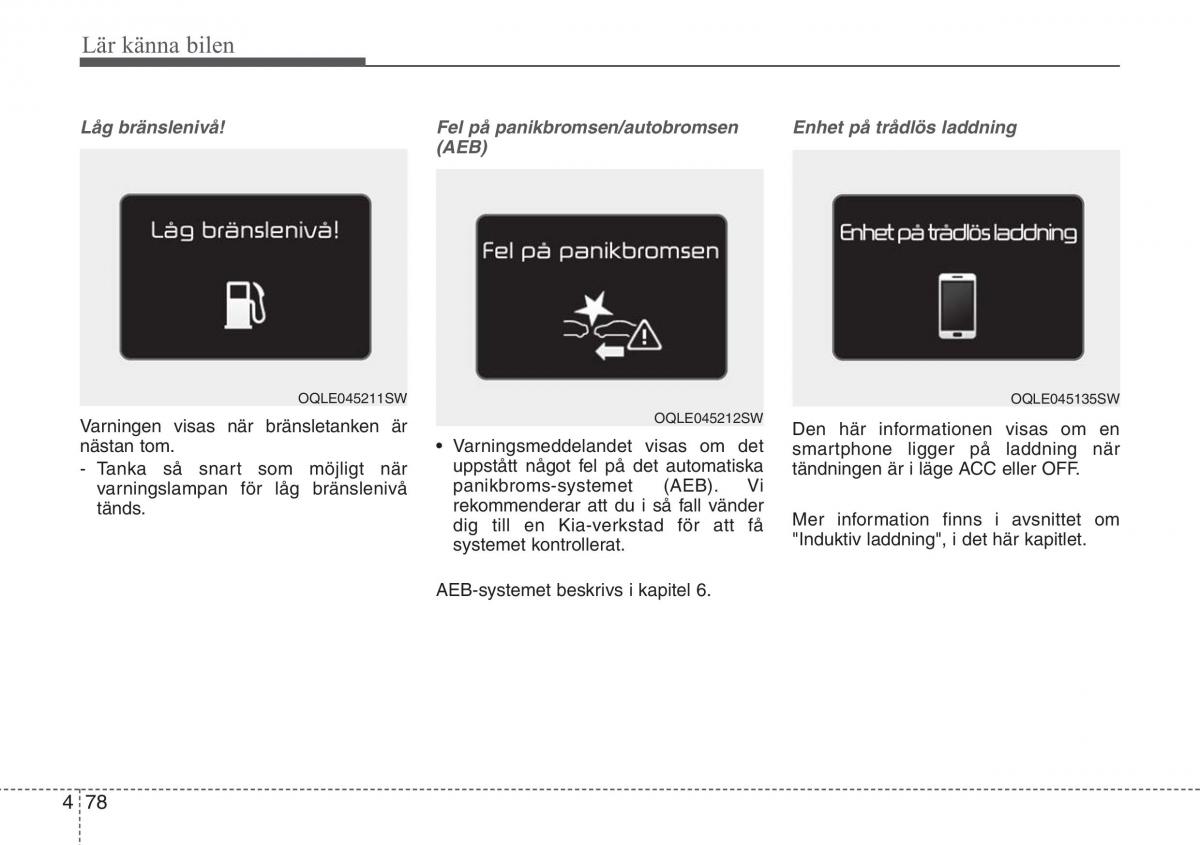 Lär känna bilen

Låg bränslenivå!

Låg bränslenivå!

OQLE045211SW

Varningen visas när bränsletanken är nästan tom.

- Tanka så snart som möjligt när varningslampan för låg bränslenivå tänds.

Fel på panikbromsen/autobromsen (AEB)

Fel på panikbromsen

OQLE045212SW

• Varningsmeddelandet visas om det uppstått något fel på det automatiska panikbroms-systemet (AEB). Vi rekommenderar att du i så fall vänder dig till en Kia-verkstad för att få systemet kontrollerat.

AEB-systemet beskrivs i kapitel 6.

Enhet på trådlös laddning

Enhet på trådlös laddning

OQLE045135SW

Den här informationen visas om en smartphone ligger på laddning när tändningen är i läge ACC eller OFF.

Mer information finns i avsnittet om "Induktiv laddning", i det här kapitlet.

4 78